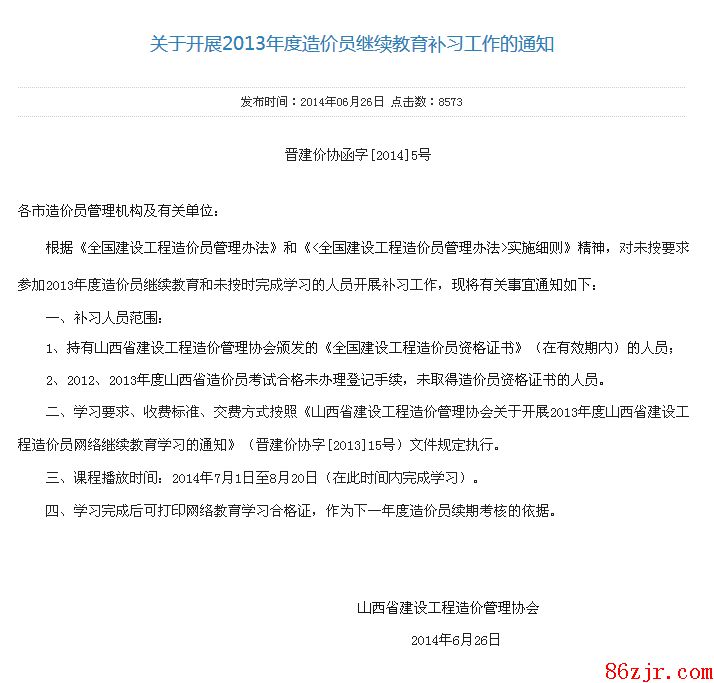 关于开展2013年度造价员继续教育补习工作的通知

发布时间：2014年06月26日 点击数：8573

晋建价协函字[2014]5号

各市造价员管理机构及有关单位：

根据《全国建设工程造价员管理办法》和《<全国建设工程造价员管理办法>实施细则》精神，对未按要求参加2013年度造价员继续教育和未按时完成学习的人员开展补习工作，现将有关事宜通知如下：

一、补习人员范围：

1、持有山西省建设工程造价管理协会颁发的《全国建设工程造价员资格证书》（在有效期内）的人员；

2、2012、2013年度山西省造价员考试合格未办理登记手续，未取得造价员资格证书的人员。

二、学习要求、收费标准、交费方式按照《山西省建设工程造价管理协会关于开展2013年度山西省建设工程造价员网络继续教育学习的通知》（晋建价协字[2013]15号）文件规定执行。

三、课程播放时间：2014年7月1日至8月20日（在此时间内完成学习）。

四、学习完成后可打印网络教育学习合格证，作为下一年度造价员续期考核的依据。

山西省建设工程造价管理协会

2014年6月26日

86zjr.com